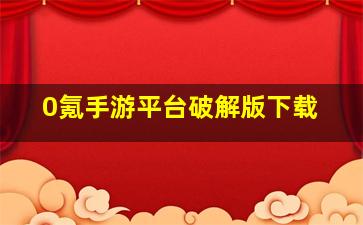 0氪手游平台破解版下载